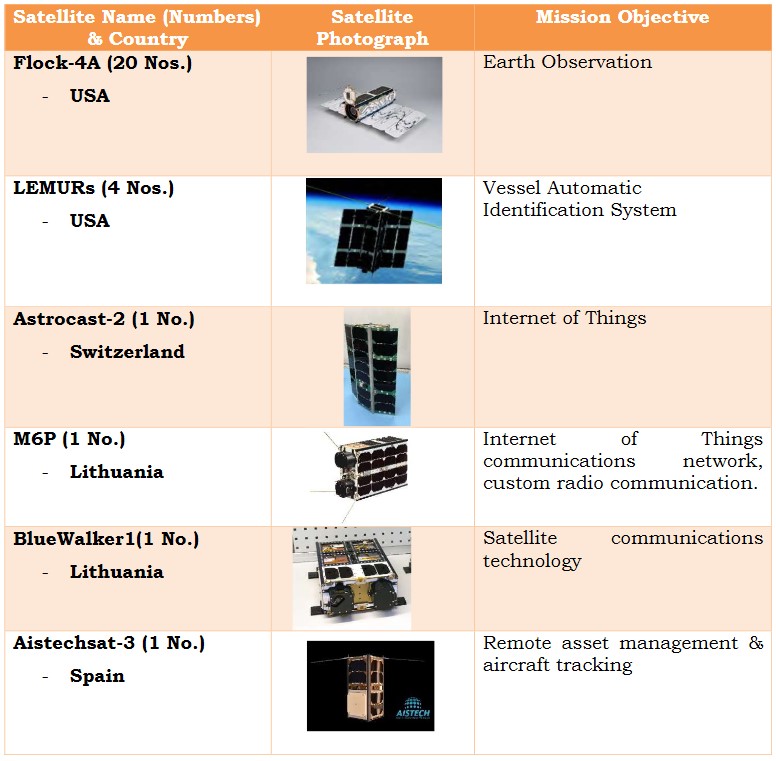 | Satellite Name (Numbers) & Country | Satellite Photograph | Mission Objective |
|---|---|---|
| Flock-4A (20 Nos.) - USA | | Earth Observation |
| LEMURs (4 Nos.) - USA | | Vessel Automatic Identification System |
| Astrocast-2 (1 No.) - Switzerland | | Internet of Things |
| M6P (1 No.) - Lithuania | | Internet of Things communications network, custom radio communication. |
| BlueWalker1(1 No.) - Lithuania | | Satellite communications technology |
| Aistechsat-3 (1 No.) - Spain | AISTECH | Remote asset management & aircraft tracking |